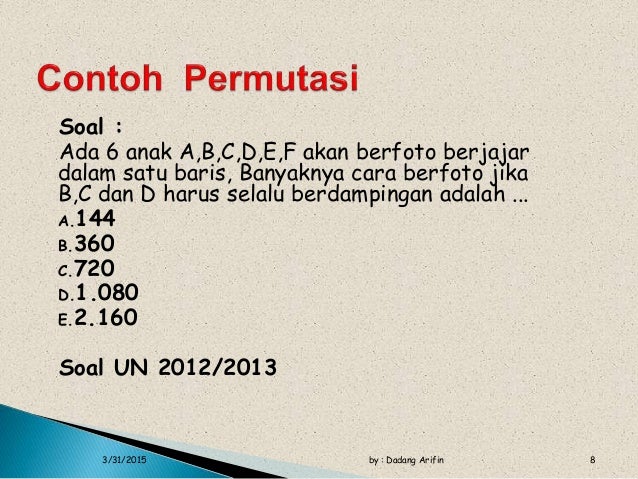 Contoh Permutasi

Soal :

Ada 6 anak A,B,C,D,E,F akan berfoto berjajar dalam satu baris, Banyaknya cara berfoto jika B,C dan D harus selalu berdampingan adalah ...

A. 144
B. 360
C. 720
D. 1.080
E. 2.160

Soal UN 2012/2013

3/31/2015

by : Dadang Arifin

8